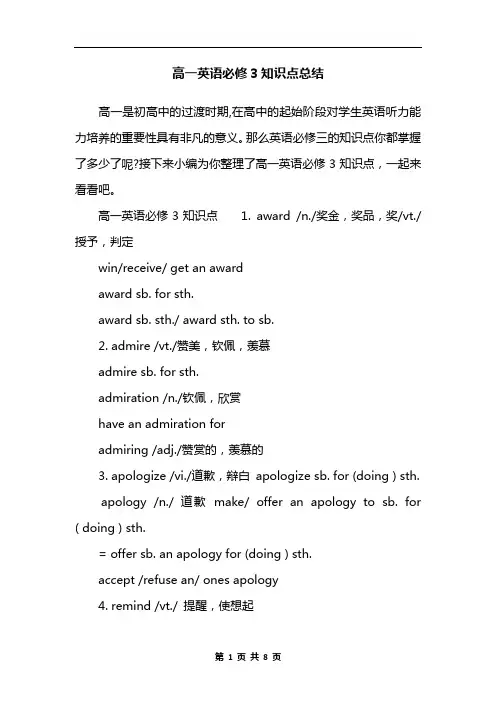 高一英语必修3知识点总结

高一是初高中的过渡时期,在高中的起始阶段对学生英语听力能力培养的重要性具有非凡的意义。那么英语必修三的知识点你都掌握了多少了呢?接下来小编为你整理了高一英语必修 3 知识点，一起来看看吧。

高一英语必修 3 知识点　　1. award /n./奖金，奖品，奖/vt./授予，判定

win/receive/ get an award

award sb. for sth.

award sb. sth./ award sth. to sb.

2. admire /vt./赞美，钦佩，羡慕

admire sb. for sth.

admiration /n./钦佩，欣赏

have an admiration for

admiring /adj./赞赏的，羡慕的

3. apologize /vi./道歉，辩白 apologize sb. for (doing ) sth.

apology /n./ 道歉 make/ offer an apology to sb. for ( doing ) sth.

= offer sb. an apology for (doing ) sth.

accept /refuse an/ ones apology

4. remind /vt./ 提醒，使想起

第 1 页 共 8 页